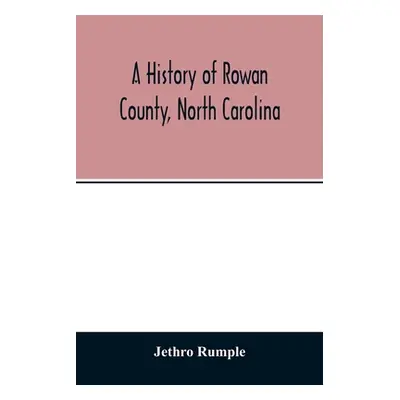 A History of Rowan County, North Carolina

Jethro Rumple